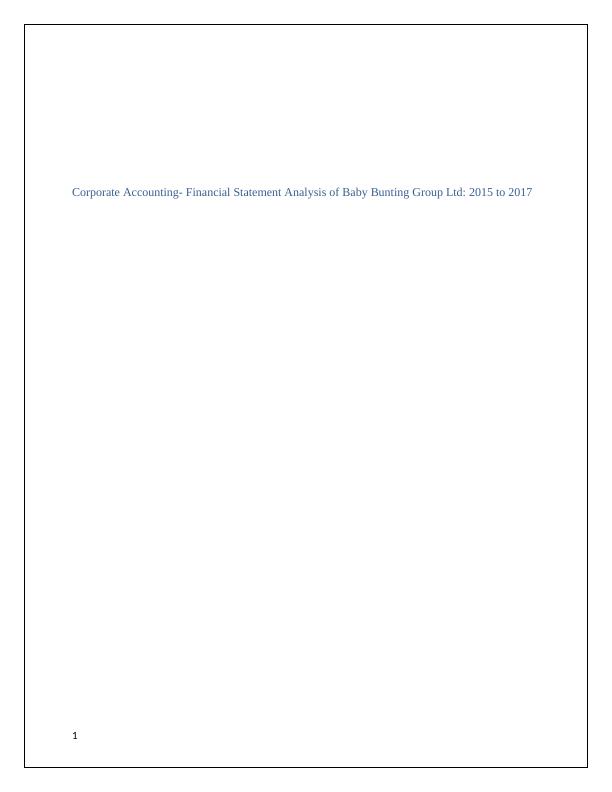 Corporate Accounting- Financial Statement Analysis of Baby Bunting Group Ltd: 2015 to 2017

1